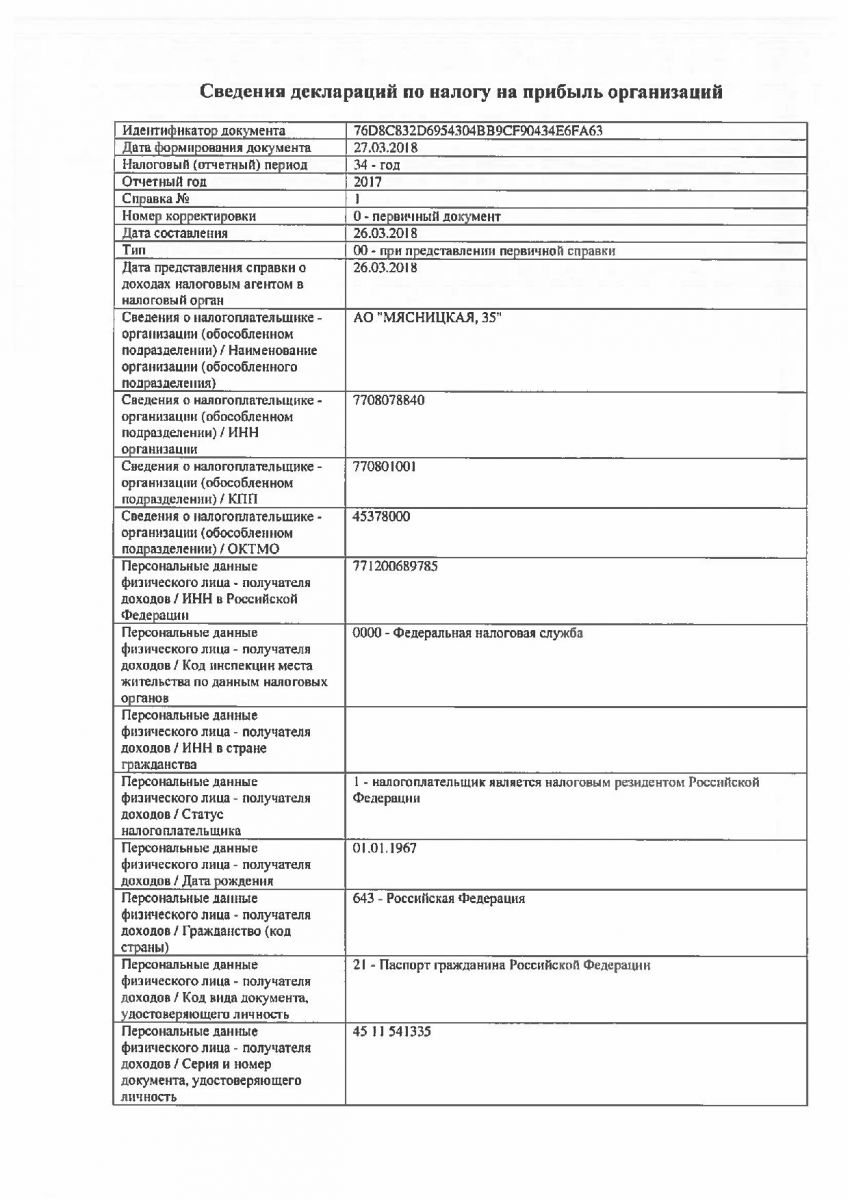 Сведения деклараций по налогу на прибыль организаций

| | |
|---|---|
| Идентификатор документа | 76D8C832D6954304BB9CF90434E6FA63 |
| Дата формирования документа | 27.03.2018 |
| Налоговый (отчетный) период | 34 - год |
| Отчетный год | 2017 |
| Справка № | 1 |
| Номер корректировки | 0 - первичный документ |
| Дата составления | 26.03.2018 |
| Тип | 00 - при представлении первичной справки |
| Дата представления справки о доходах налоговым агентом в налоговый орган | 26.03.2018 |
| Сведения о налогоплательщике - организации (обособленном подразделении) / Наименование организации (обособленного подразделения) | АО "МЯСНИЦКАЯ, 35" |
| Сведения о налогоплательщике - организации (обособленном подразделении) / ИНН организации | 7708078840 |
| Сведения о налогоплательщике - организации (обособленном подразделении) / КПП | 770801001 |
| Сведения о налогоплательщике - организации (обособленном подразделении) / ОКТМО | 45378000 |
| Персональные данные физического лица - получателя доходов / ИНН в Российской Федерации | 771200689785 |
| Персональные данные физического лица - получателя доходов / Код инспекции места жительства по данным налоговых органов | 0000 - Федеральная налоговая служба |
| Персональные данные физического лица - получателя доходов / ИНН в стране гражданства | |
| Персональные данные физического лица - получателя доходов / Статус налогоплательщика | 1 - налогоплательщик является налоговым резидентом Российской Федерации |
| Персональные данные физического лица - получателя доходов / Дата рождения | 01.01.1967 |
| Персональные данные физического лица - получателя доходов / Гражданство (код страны) | 643 - Российская Федерация |
| Персональные данные физического лица - получателя доходов / Код вида документа, удостоверяющего личность | 21 - Паспорт гражданина Российской Федерации |
| Персональные данные физического лица - получателя доходов / Серия и номер документа, удостоверяющего личность | 45 11 541335 |